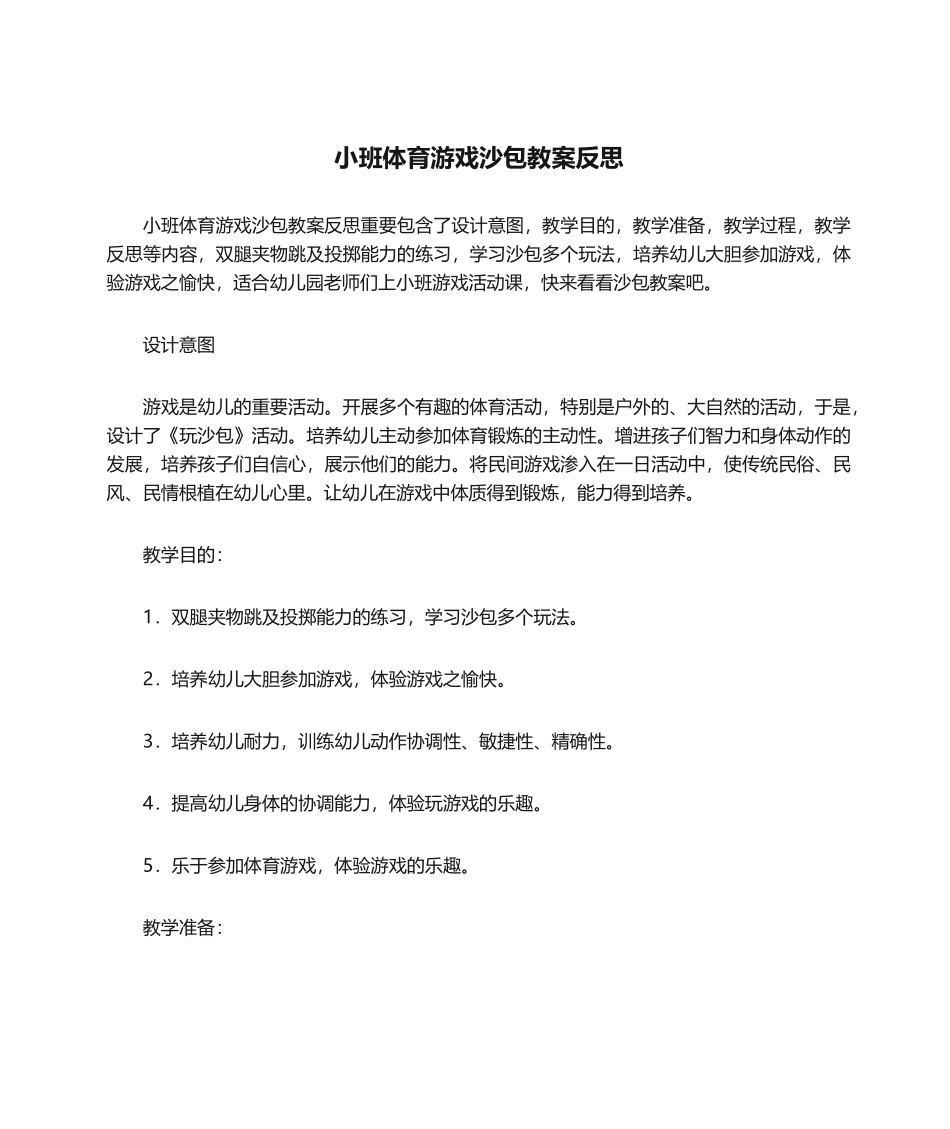 小班体育游戏沙包教案反思

小班体育游戏沙包教案反思重要包含了设计意图，教学目的，教学准备，教学过程，教学反思等内容，双腿夹物跳及投掷能力的练习，学习沙包多个玩法，培养幼儿大胆参加游戏，体验游戏之愉快，适合幼儿园老师们上小班游戏活动课，快来看看沙包教案吧。

设计意图

游戏是幼儿的重要活动。开展多个有趣的体育活动，特别是户外的、大自然的活动，于是，设计了《玩沙包》活动。培养幼儿主动参加体育锻炼的主动性。增进孩子们智力和身体动作的发展，培养孩子们自信心，展示他们的能力。将民间游戏渗入在一日活动中，使传统民俗、民风、民情根植在幼儿心里。让幼儿在游戏中体质得到锻炼，能力得到培养。

教学目的：

1．双腿夹物跳及投掷能力的练习，学习沙包多个玩法。

2．培养幼儿大胆参加游戏，体验游戏之愉快。

3．培养幼儿耐力，训练幼儿动作协调性、敏捷性、精确性。

4．提高幼儿身体的协调能力，体验玩游戏的乐趣。

5．乐于参加体育游戏，体验游戏的乐趣。

教学准备：